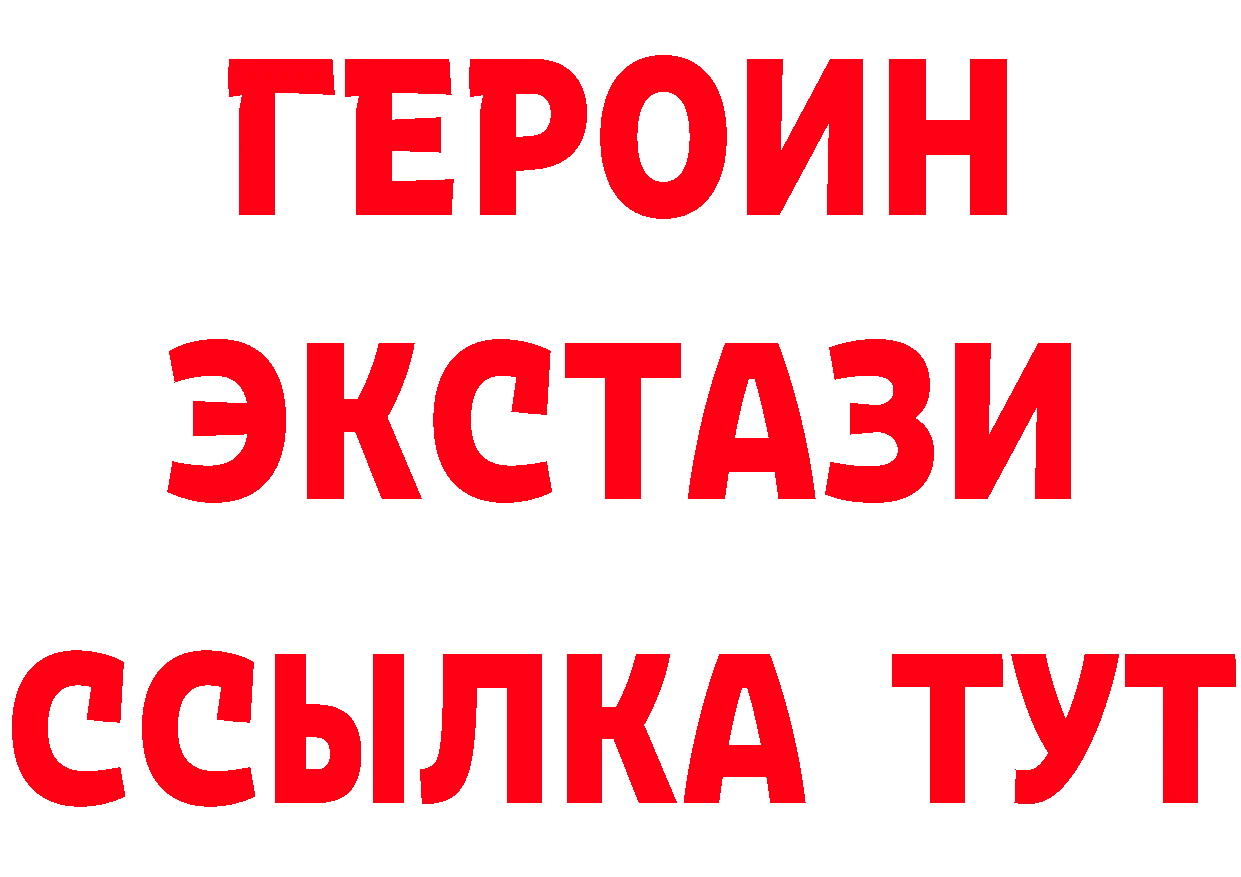 ГЕРОИН
ЭКСТАЗИ
ССЫЛКА ТУТ